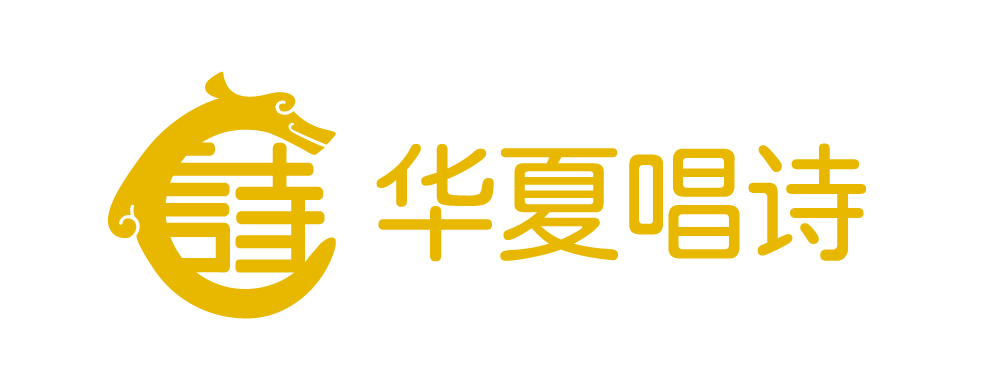 詩 华夏唱诗